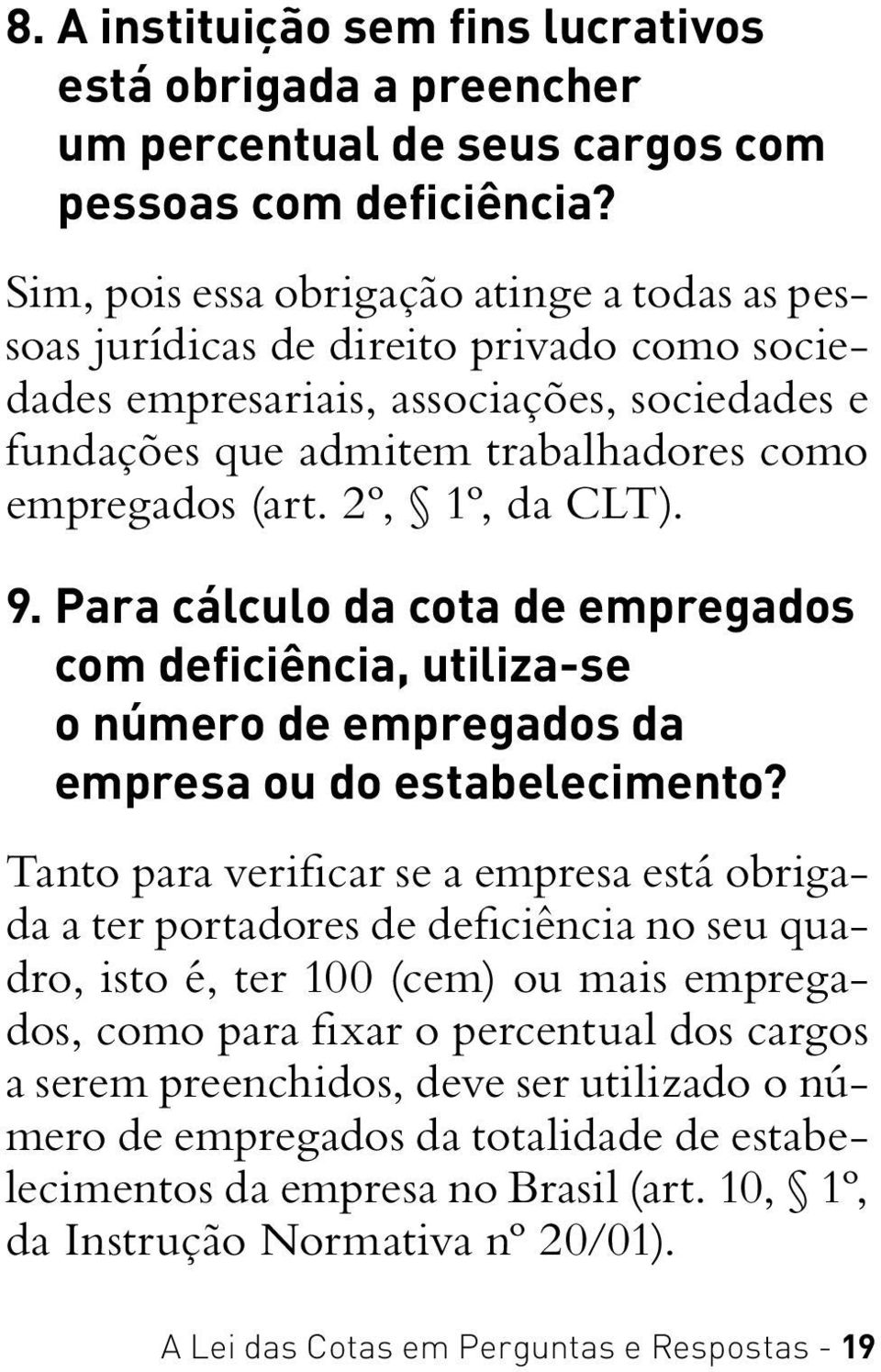 8. A instituição sem fins lucrativos está obrigada a preencher um percentual de seus cargos com pessoas com deficiência?

Sim, pois essa obrigação atinge a todas as pessoas jurídicas de direito privado como sociedades empresariais, associações, sociedades e fundações que admitem trabalhadores como empregados (art. 2º, § 1º, da CLT).

9. Para cálculo da cota de empregados com deficiência, utiliza-se o número de empregados da empresa ou do estabelecimento?

Tanto para verificar se a empresa está obrigada a ter portadores de deficiência no seu quadro, isto é, ter 100 (cem) ou mais empregados, como para fixar o percentual dos cargos a serem preenchidos, deve ser utilizado o número de empregados da totalidade de estabelecimentos da empresa no Brasil (art. 10, § 1º, da Instrução Normativa nº 20/01).

A Lei das Cotas em Perguntas e Respostas - 19